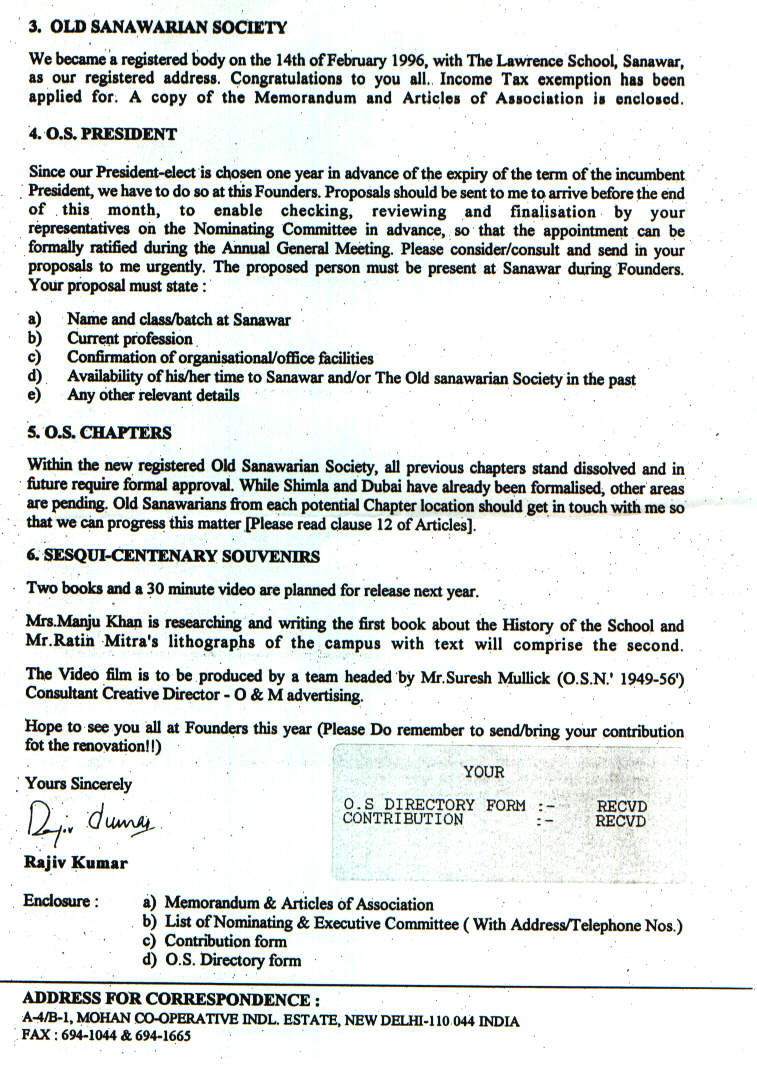 3. OLD SANAWARIAN SOCIETY

We became a registered body on the 14th of February 1996, with The Lawrence School, Sanawar, as our registered address. Congratulations to you all. Income Tax exemption has been applied for. A copy of the Memorandum and Articles of Association is enclosed.

4. O.S. PRESIDENT

Since our President-elect is chosen one year in advance of the expiry of the term of the incumbent President, we have to do so at this Founders. Proposals should be sent to me to arrive before the end of this month, to enable checking, reviewing and finalisation by your representatives on the Nominating Committee in advance, so that the appointment can be formally ratified during the Annual General Meeting. Please consider/consult and send in your proposals to me urgently. The proposed person must be present at Sanawar during Founders. Your proposal must state :

a) Name and class/batch at Sanawar
b) Current profession
c) Confirmation of organisational/office facilities
d) Availability of his/her time to Sanawar and/or The Old sanawarian Society in the past
e) Any other relevant details

5. O.S. CHAPTERS

Within the new registered Old Sanawarian Society, all previous chapters stand dissolved and in future require formal approval. While Shimla and Dubai have already been formalised, other areas are pending. Old Sanawarians from each potential Chapter location should get in touch with me so that we can progress this matter [Please read clause 12 of Articles].

6. SESQUI-CENTENARY SOUVENIRS

Two books and a 30 minute video are planned for release next year.

Mrs.Manju Khan is researching and writing the first book about the History of the School and Mr.Ratin Mitra's lithographs of the campus with text will comprise the second.

The Video film is to be produced by a team headed by Mr.Suresh Mullick (O.S.N.' 1949-56') Consultant Creative Director - O & M advertising.

Hope to see you all at Founders this year (Please Do remember to send/bring your contribution fot the renovation!!)

Yours Sincerely

Rajiv Kumar

Rajiv Kumar

YOUR

O.S DIRECTORY FORM :- RECVD
CONTRIBUTION :- RECVD

Enclosure : a) Memorandum & Articles of Association
b) List of Nominating & Executive Committee ( With Address/Telephone Nos.)
c) Contribution form
d) O.S. Directory form

ADDRESS FOR CORRESPONDENCE :
A-4/B-1, MOHAN CO-OPERATIVE INDL. ESTATE, NEW DELHI-110 044 INDIA
FAX : 694-1044 & 694-1665